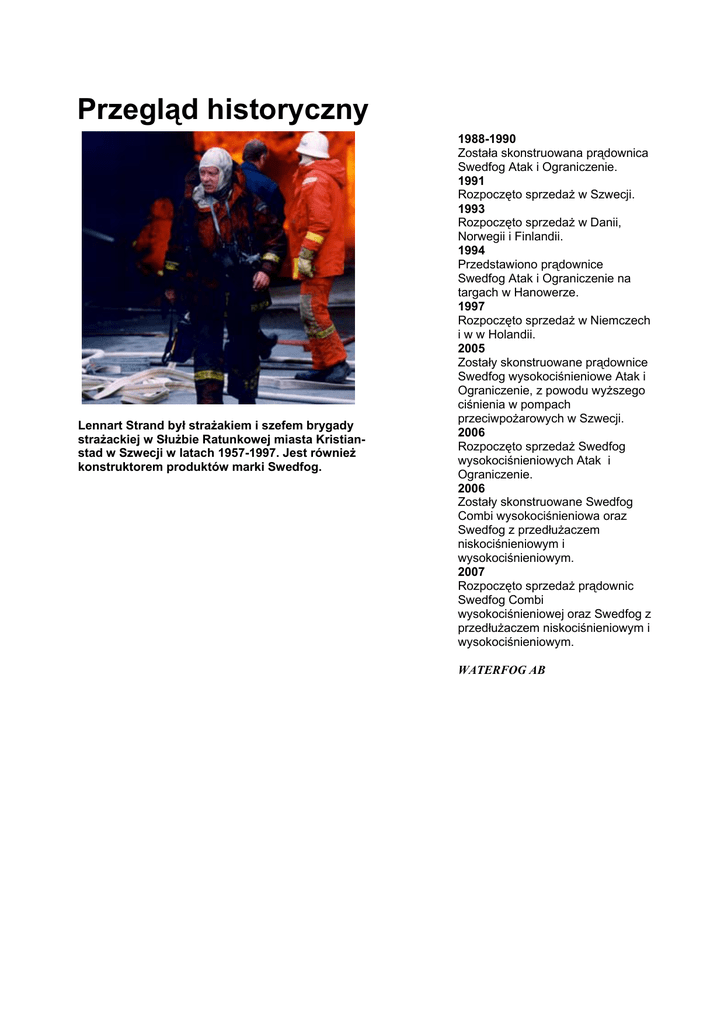 Przegląd historyczny

Lennart Strand był strażakiem i szefem brygady strażackiej w Służbie Ratunkowej miasta Kristianstad w Szwecji w latach 1957-1997. Jest również konstruktorem produktów marki Swedfog.

1988-1990
Została skonstruowana prądownica Swedfog Atak i Ograniczenie.
1991
Rozpoczęto sprzedaż w Szwecji.
1993
Rozpoczęto sprzedaż w Danii, Norwegii i Finlandii.
1994
Przedstawiono prądownice Swedfog Atak i Ograniczenie na targach w Hanowerze.
1997
Rozpoczęto sprzedaż w Niemczech i w w Holandii.
2005
Zostały skonstruowane prądownice Swedfog wysokociśnieniowe Atak i Ograniczenie, z powodu wyższego ciśnienia w pompach przeciwpożarowych w Szwecji.
2006
Rozpoczęto sprzedaż Swedfog wysokociśnieniowych Atak i Ograniczenie.
2006
Zostały skonstruowane Swedfog Combi wysokociśnieniowa oraz Swedfog z przedłużaczem niskociśnieniowym i wysokociśnieniowym.
2007
Rozpoczęto sprzedaż prądownic Swedfog Combi wysokociśnieniowej oraz Swedfog z przedłużaczem niskociśnieniowym i wysokociśnieniowym.

WATERFOG AB